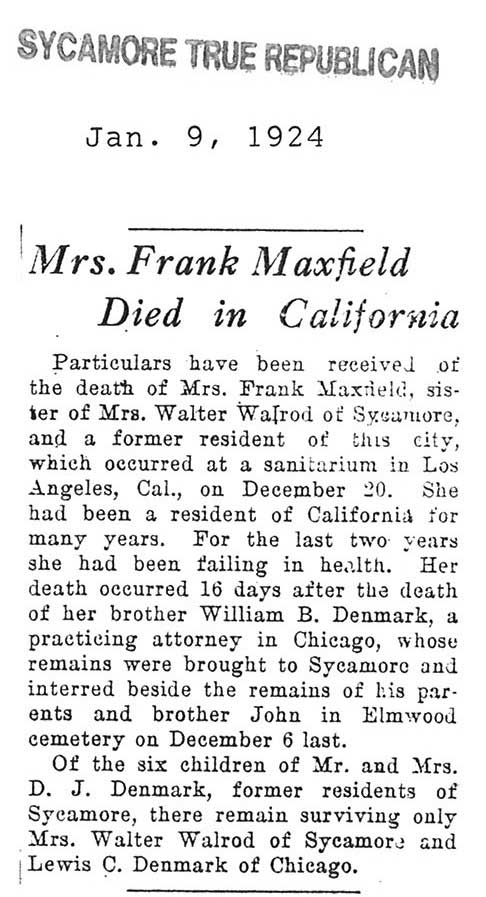 SYCAMORE TRUE REPUBLICAN

Jan. 9, 1924

Mrs. Frank Maxfield Died in California

Particulars have been received of the death of Mrs. Frank Maxfield, sister of Mrs. Walter Walrod of Sycamore, and a former resident of this city, which occurred at a sanitarium in Los Angeles, Cal., on December 20. She had been a resident of California for many years. For the last two years she had been failing in health. Her death occurred 16 days after the death of her brother William B. Denmark, a practicing attorney in Chicago, whose remains were brought to Sycamore and interred beside the remains of his parents and brother John in Elmwood cemetery on December 6 last.

Of the six children of Mr. and Mrs. D. J. Denmark, former residents of Sycamore, there remain surviving only Mrs. Walter Walrod of Sycamore and Lewis C. Denmark of Chicago.